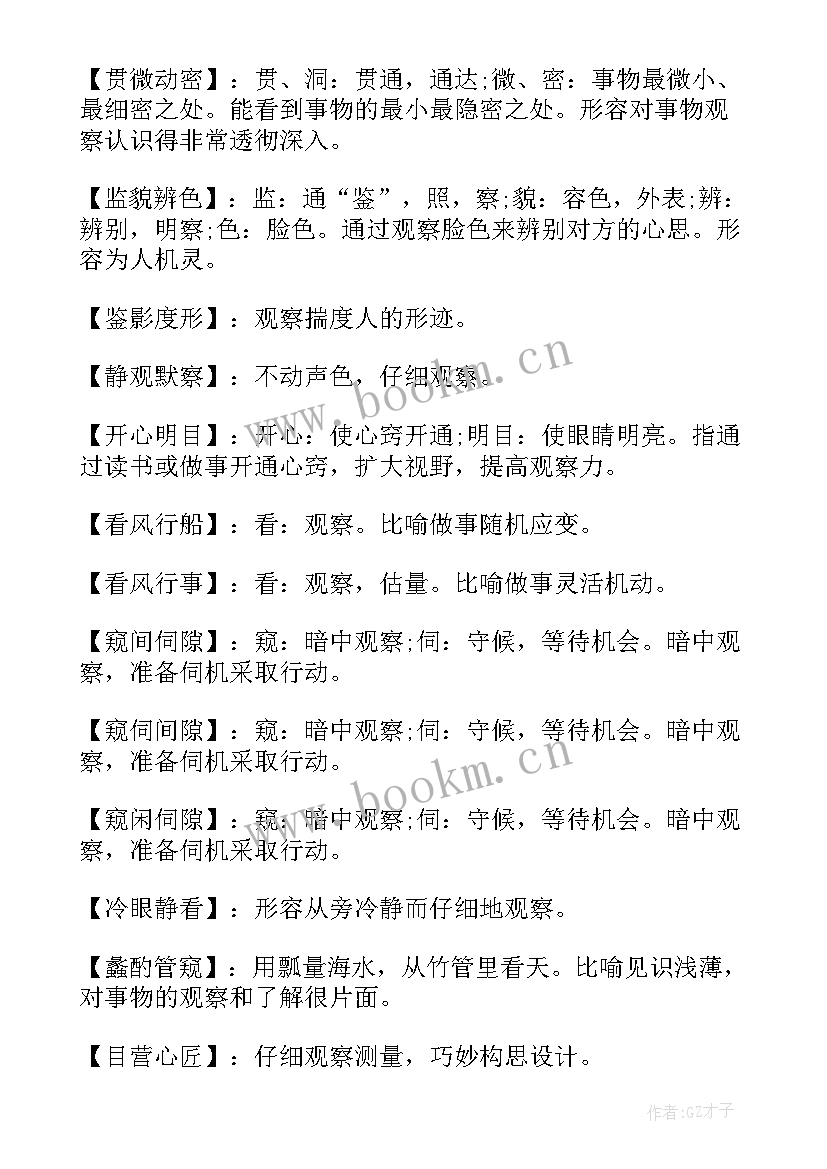 【贯微动密】：贯、洞：贯通，通达;微、密：事物最微小、最细密之处。能看到事物的最小最隐密之处。形容对事物观察认识得非常透彻深入。

【监貌辨色】：监：通“鉴”，照，察;貌：容色，外表;辨：辨别，明察;色：脸色。通过观察脸色来辨别对方的心思。形容为人机灵。

【鉴影度形】：观察揣度人的形迹。

【静观默察】：不动声色，仔细观察。

【开心明目】：开心：使心窍开通;明目：使眼睛明亮。指通过读书或做事开通心窍，扩大视野，提高观察力。

【看风行船】：看：观察。比喻做事随机应变。

【看风行事】：看：观察，估量。比喻做事灵活机动。

【窥间伺隙】：窥：暗中观察;伺：守候，等待机会。暗中观察，准备伺机采取行动。

【窥伺间隙】：窥：暗中观察;伺：守候，等待机会。暗中观察，准备伺机采取行动。

【窥闲伺隙】：窥：暗中观察;伺：守候，等待机会。暗中观察，准备伺机采取行动。

【冷眼静看】：形容从旁冷静而仔细地观察。

【蠡酌管窥】：用瓢量海水，从竹管里看天。比喻见识浅薄，对事物的观察和了解很片面。

【目营心匠】：仔细观察测量，巧妙构思设计。

www.bookm.cn

www.bookm.cn

作者:GZ才子